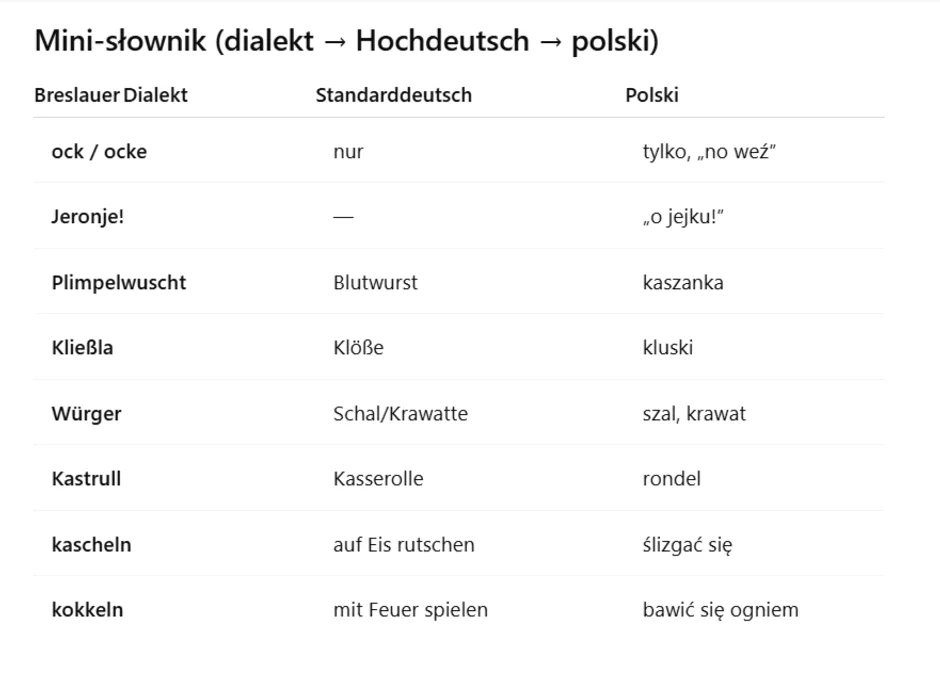 Mini-słownik (dialekt → Hochdeutsch → polski)

| Breslauer Dialekt | Standarddeutsch | Polski |
|---|---|---|
| ock / ocke | nur | tylko, „no weź” |
| Jeronje! | — | „o jejku!” |
| Plimpelwuscht | Blutwurst | kaszanka |
| Kließla | Klöße | kluski |
| Würger | Schal/Krawatte | szal, krawat |
| Kastrull | Kasserolle | rondel |
| kascheln | auf Eis rutschen | ślizgać się |
| kokkeln | mit Feuer spielen | bawić się ogniem |